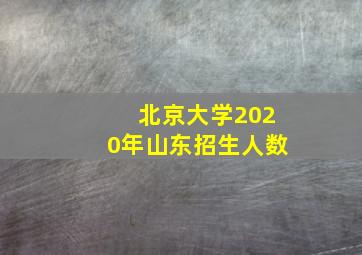 北京大学2020年山东招生人数